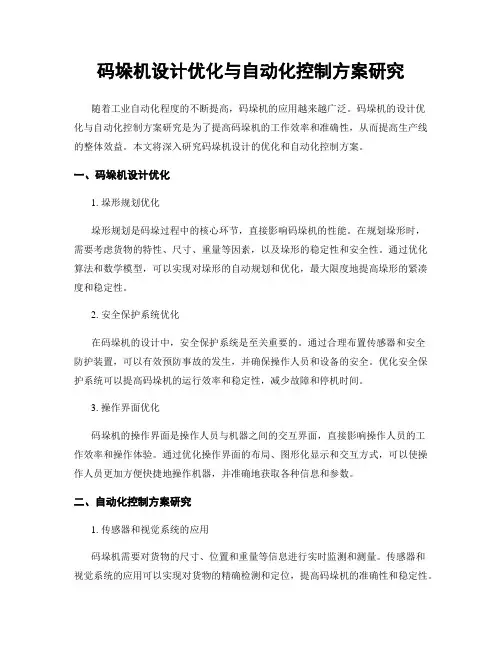 码垛机设计优化与自动化控制方案研究

随着工业自动化程度的不断提高，码垛机的应用越来越广泛。码垛机的设计优化与自动化控制方案研究是为了提高码垛机的工作效率和准确性，从而提高生产线的整体效益。本文将深入研究码垛机设计的优化和自动化控制方案。

一、码垛机设计优化

1. 垛形规划优化

垛形规划是码垛过程中的核心环节，直接影响码垛机的性能。在规划垛形时，需要考虑货物的特性、尺寸、重量等因素，以及垛形的稳定性和安全性。通过优化算法和数学模型，可以实现对垛形的自动规划和优化，最大限度地提高垛形的紧凑度和稳定性。

2. 安全保护系统优化

在码垛机的设计中，安全保护系统是至关重要的。通过合理布置传感器和安全防护装置，可以有效预防事故的发生，并确保操作人员和设备的安全。优化安全保护系统可以提高码垛机的运行效率和稳定性，减少故障和停机时间。

3. 操作界面优化

码垛机的操作界面是操作人员与机器之间的交互界面，直接影响操作人员的工作效率和操作体验。通过优化操作界面的布局、图形化显示和交互方式，可以使操作人员更加方便快捷地操作机器，并准确地获取各种信息和参数。

二、自动化控制方案研究

1. 传感器和视觉系统的应用

码垛机需要对货物的尺寸、位置和重量等信息进行实时监测和测量。传感器和视觉系统的应用可以实现对货物的精确检测和定位，提高码垛机的准确性和稳定性。